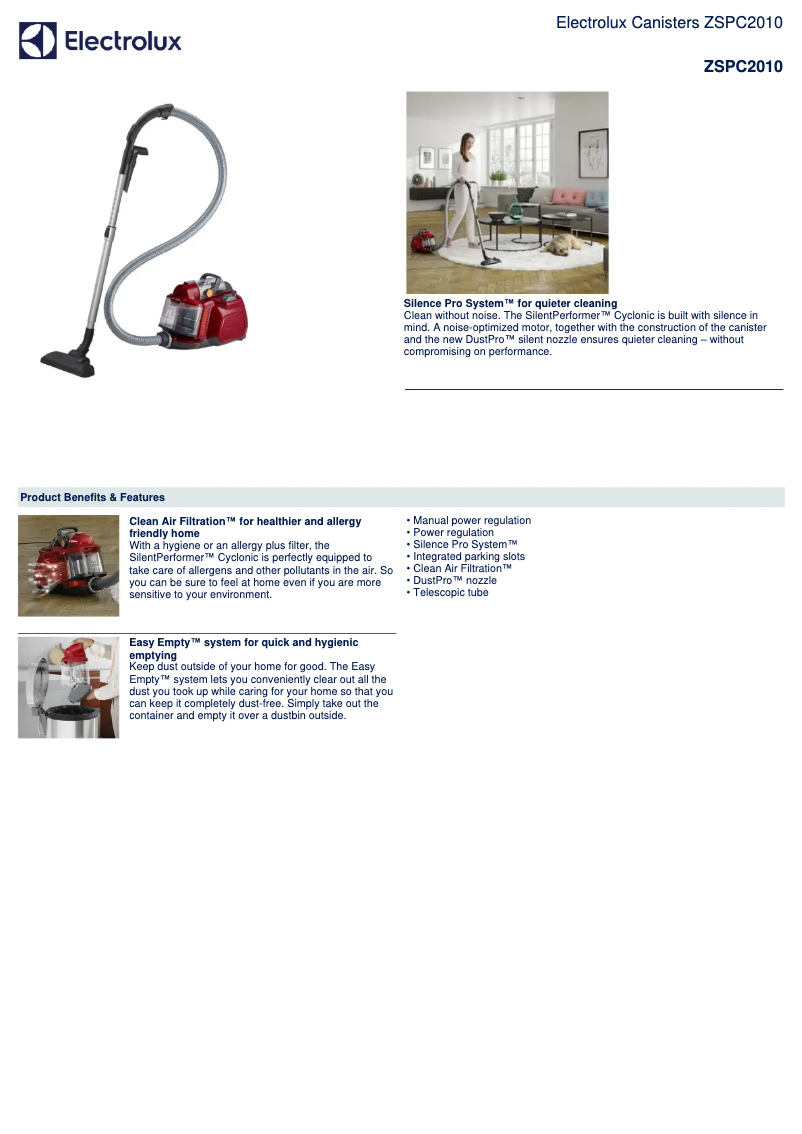 Electrolux

Electrolux Canisters ZSPC2010

ZSPC2010

Silence Pro System™ for quieter cleaning
Clean without noise. The SilentPerformer™ Cyclonic is built with silence in mind. A noise-optimized motor, together with the construction of the canister and the new DustPro™ silent nozzle ensures quieter cleaning – without compromising on performance.

Product Benefits & Features

Clean Air Filtration™ for healthier and allergy friendly home
With a hygiene or an allergy plus filter, the SilentPerformer™ Cyclonic is perfectly equipped to take care of allergens and other pollutants in the air. So you can be sure to feel at home even if you are more sensitive to your environment.

Easy Empty™ system for quick and hygienic emptying
Keep dust outside of your home for good. The Easy Empty™ system lets you conveniently clear out all the dust you took up while caring for your home so that you can keep it completely dust-free. Simply take out the container and empty it over a dustbin outside.

• Manual power regulation
• Power regulation
• Silence Pro System™
• Integrated parking slots
• Clean Air Filtration™
• DustPro™ nozzle
• Telescopic tube